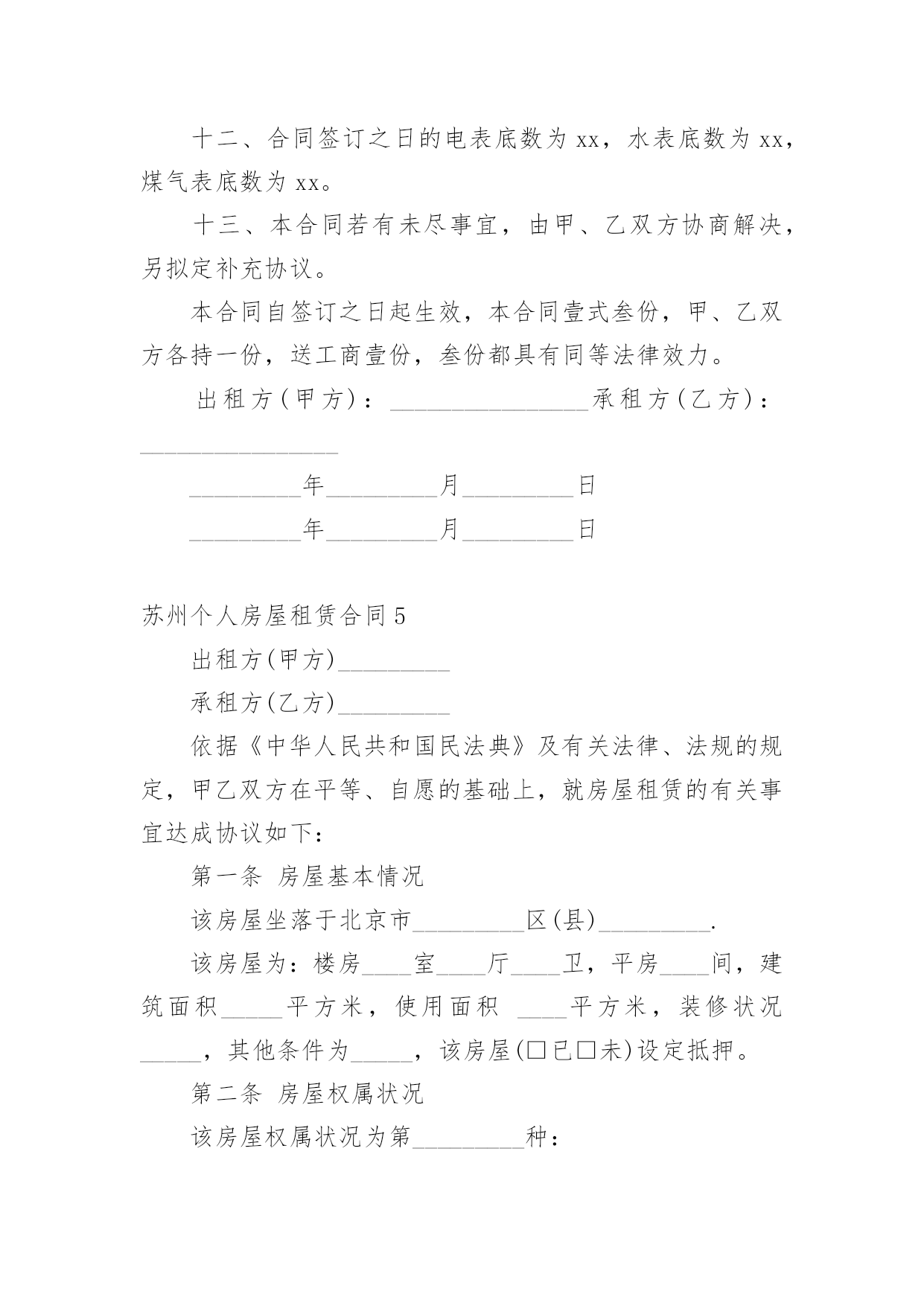 十二、合同签订之日的电表底数为 xx，水表底数为 xx，煤气表底数为 xx。

十三、本合同若有未尽事宜，由甲、乙双方协商解决，另拟定补充协议。

本合同自签订之日起生效，本合同壹式叁份，甲、乙双方各持一份，送工商壹份，叁份都具有同等法律效力。

出租方(甲方)：________________承租方(乙方)：________________

_________年_________月_________日

_________年_________月_________日

苏州个人房屋租赁合同 5

出租方(甲方)_________

承租方(乙方)_________

依据《中华人民共和国民法典》及有关法律、法规的规定，甲乙双方在平等、自愿的基础上，就房屋租赁的有关事宜达成协议如下：

第一条 房屋基本情况

该房屋坐落于北京市_________区(县)_________.

该房屋为：楼房____室____厅____卫，平房____间，建筑面积_____平方米，使用面积 ____平方米，装修状况_____，其他条件为_____，该房屋(□已□未)设定抵押。

第二条 房屋权属状况

该房屋权属状况为第_________种：